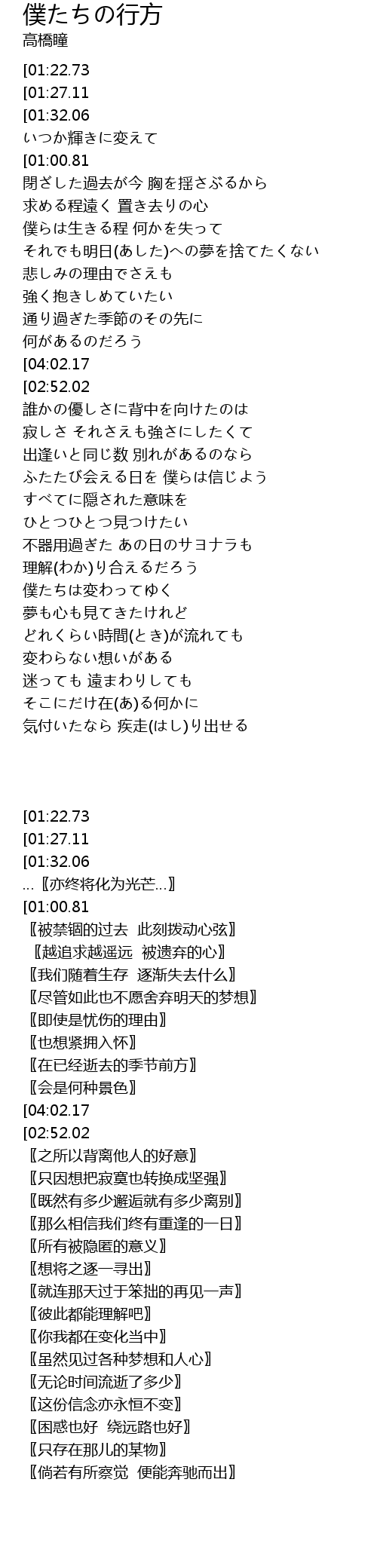 僕たちの行方
高橋瞳

[01:22.73
[01:27.11
[01:32.06
いつか輝きに変えて
[01:00.81
閉ざした過去が今 胸を揺さぶるから
求める程遠く 置き去りの心
僕らは生きる程 何かを失って
それでも明日(あした)への夢を捨てたくない
悲しみの理由でさえも
強く抱きしめていたい
通り過ぎた季節のその先に
何があるのだろう
[04:02.17
[02:52.02
誰かの優しさに背中を向けたのは
寂しさ それさえも強さにしたくて
出逢いと同じ数 別れがあるのなら
ふたたび会える日を 僕らは信じよう
すべてに隠された意味を
ひとつひとつ見つけたい
不器用過ぎた あの日のサヨナラも
理解(わか)り合えるだろう
僕たちは変わってゆく
夢も心も見てきたけれど
どれくらい時間(とき)が流れても
変わらない想いがある
迷っても 遠まわりしても
そこにだけ在(あ)る何かに
気付いたなら 疾走(はし)り出せる

[01:22.73
[01:27.11
[01:32.06
...〖亦终将化为光芒...〗
[01:00.81
〖被禁锢的过去 此刻拨动心弦〗
〖越追求越遥远 被遗弃的心〗
〖我们随着生存 逐渐失去什么〗
〖尽管如此也不愿舍弃明天的梦想〗
〖即使是忧伤的理由〗
〖也想紧拥入怀〗
〖在已经逝去的季节前方〗
〖会是何种景色〗
[04:02.17
[02:52.02
〖之所以背离他人的好意〗
〖只因想把寂寞也转换成坚强〗
〖既然有多少邂逅就有多少离别〗
〖那么相信我们终有重逢的一日〗
〖所有被隐匿的意义〗
〖想将之逐一寻出〗
〖就连那天过于笨拙的再见一声〗
〖彼此都能理解吧〗
〖你我都在变化当中〗
〖虽然见过各种梦想和人心〗
〖无论时间流逝了多少〗
〖这份信念亦永恒不变〗
〖困惑也好 绕远路也好〗
〖只存在那儿的某物〗
〖倘若有所察觉 便能奔驰而出〗